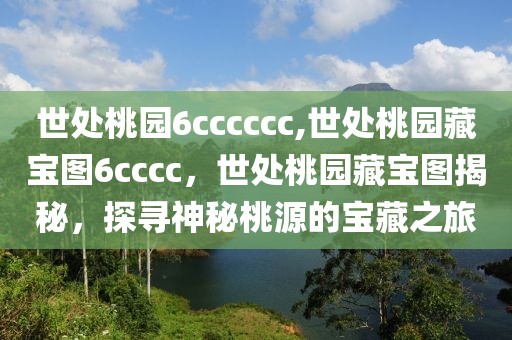 世处桃园6cccccc,世处桃园藏宝图6cccc，世处桃园藏宝图揭秘，探寻神秘桃源的宝藏之旅